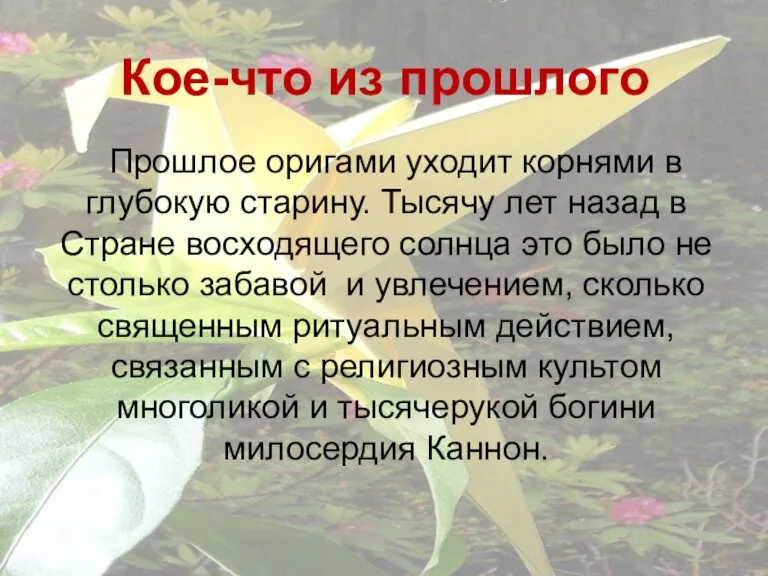 Кое-что из прошлого

Прошлое оригами уходит корнями в глубокую старину. Тысячу лет назад в Стране восходящего солнца это было не столько забавой  и увлечением, сколько священным ритуальным действием, связанным с религиозным культом многоликой и тысячерукой богини милосердия Каннон.